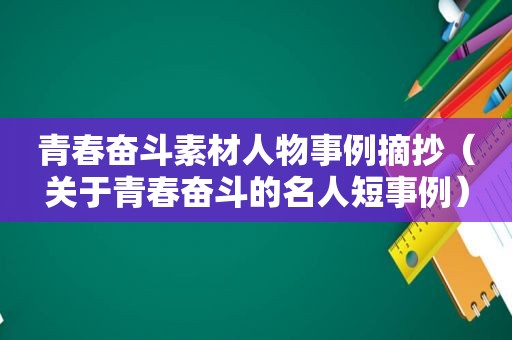 青春奋斗素材人物事例摘抄（关于青春奋斗的名人短事例）